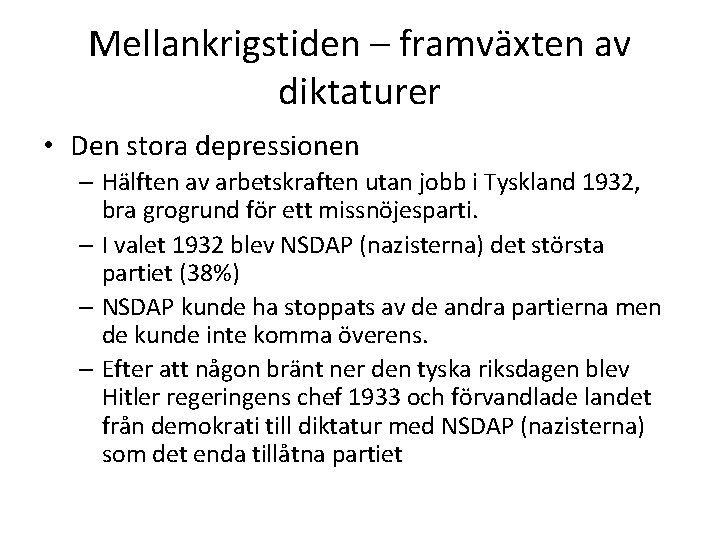 Mellankrigstiden – framväxten av diktaturer

• Den stora depressionen
– Hälften av arbetskraften utan jobb i Tyskland 1932, bra grogrund för ett missnöjesparti.
– I valet 1932 blev NSDAP (nazisterna) det största partiet (38%)
– NSDAP kunde ha stoppats av de andra partierna men de kunde inte komma överens.
– Efter att någon bränt ner den tyska riksdagen blev Hitler regeringens chef 1933 och förvandlade landet från demokrati till diktatur med NSDAP (nazisterna) som det enda tillåtna partiet